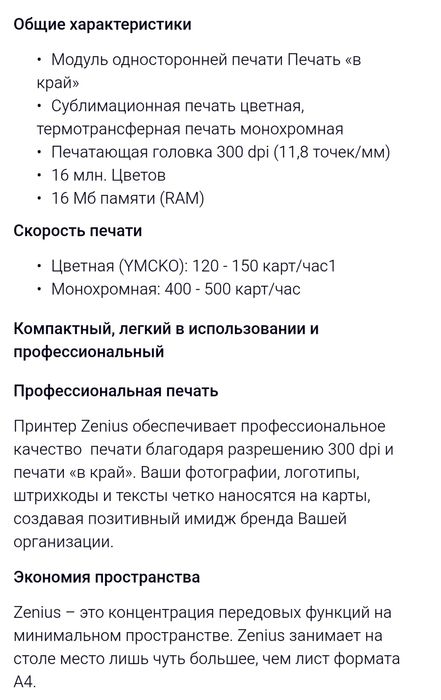 Общие характеристики

• Модуль односторонней печати Печать «в край»
• Сублимационная печать цветная, термотрансферная печать монохромная
• Печатающая головка 300 dpi (11,8 точек/мм)
• 16 млн. Цветов
• 16 Мб памяти (RAM)

Скорость печати

• Цветная (YMCKO): 120 - 150 карт/час1
• Монохромная: 400 - 500 карт/час

Компактный, легкий в использовании и профессиональный

Профессиональная печать

Принтер Zenius обеспечивает профессиональное качество  печати благодаря разрешению 300 dpi и печати «в край». Ваши фотографии, логотипы, штрихкоды и тексты четко наносятся на карты, создавая позитивный имидж бренда Вашей организации.

Экономия пространства

Zenius – это концентрация передовых функций на минимальном пространстве. Zenius занимает на столе место лишь чуть большее, чем лист формата A4.